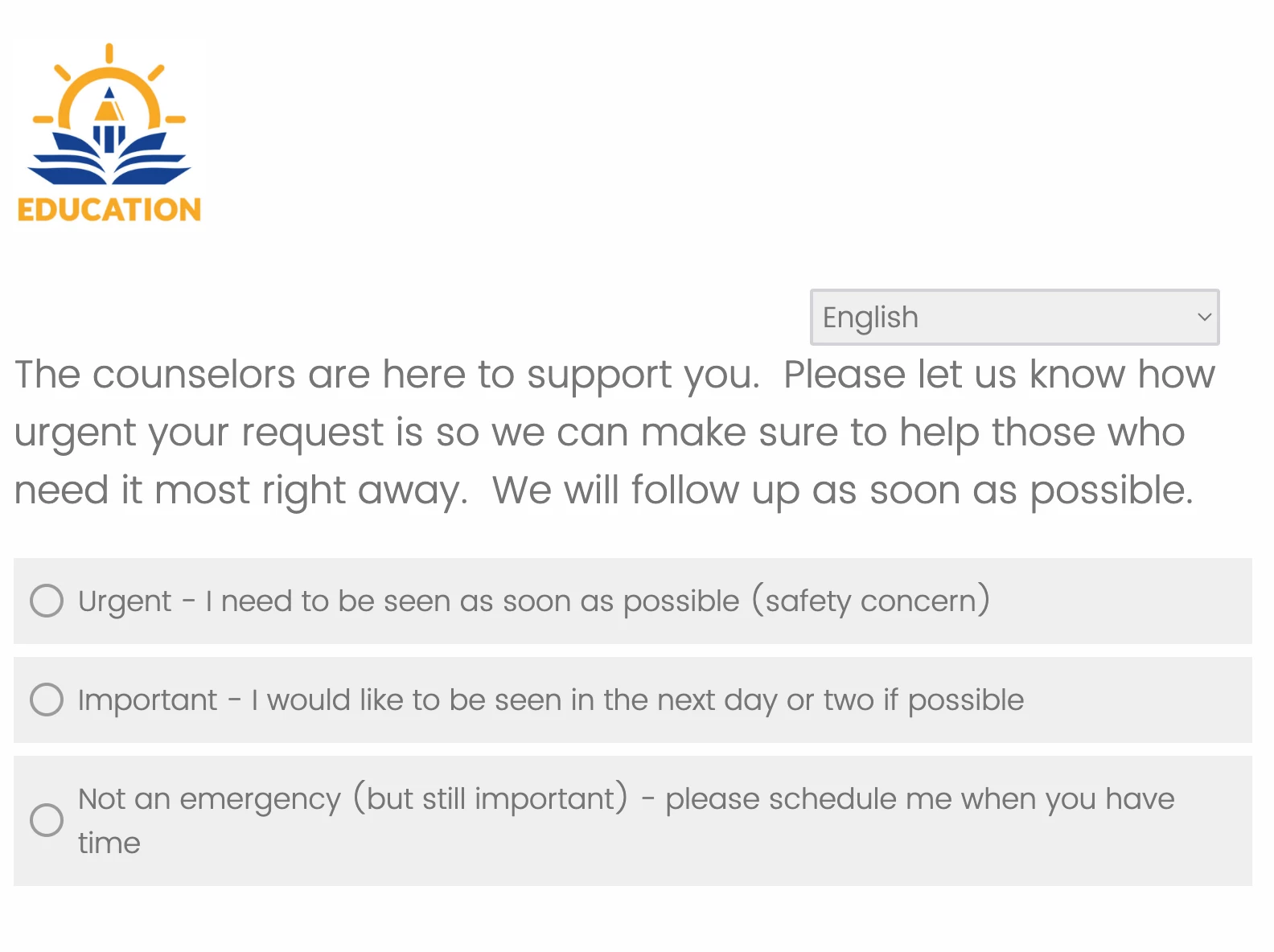 EDUCATION

English

The counselors are here to support you.  Please let us know how urgent your request is so we can make sure to help those who need it most right away.  We will follow up as soon as possible.

Urgent - I need to be seen as soon as possible (safety concern)

Important - I would like to be seen in the next day or two if possible

Not an emergency (but still important) - please schedule me when you have time